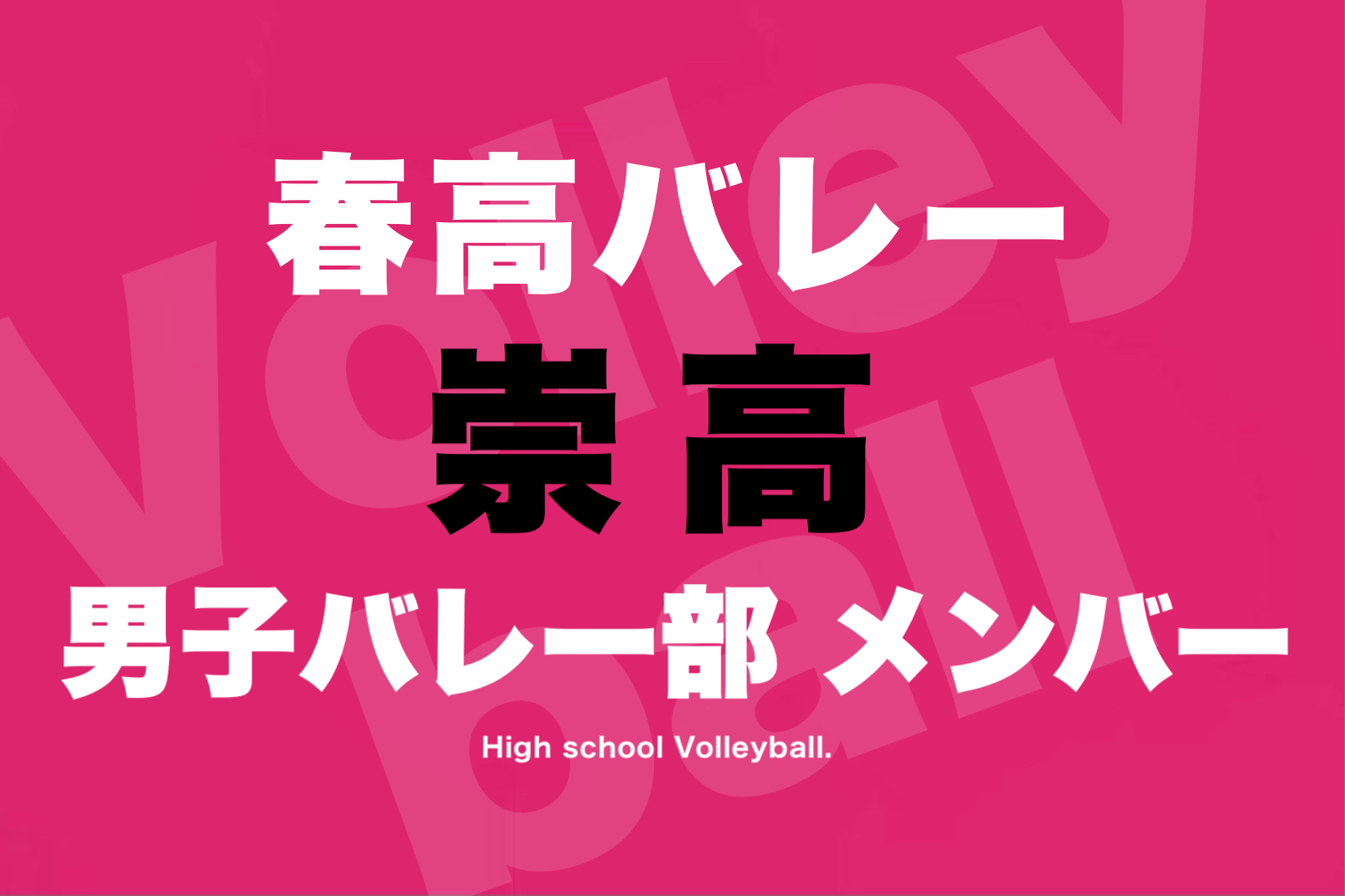 Volley
ball

春高バレー
崇高
男子バレー部 メンバー

High school Volleyball.